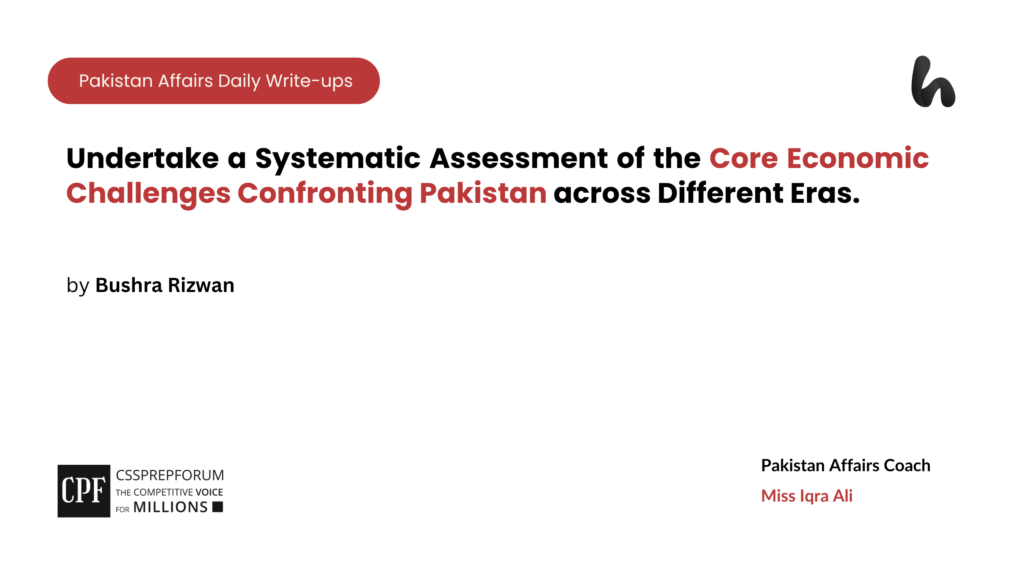 Pakistan Affairs Daily Write-ups

h

Undertake a Systematic Assessment of the Core Economic Challenges Confronting Pakistan across Different Eras.

by Bushra Rizwan

CPF CSSPREPFORUM THE COMPETITIVE VOICE FOR MILLIONS

Pakistan Affairs Coach

Miss Iqra Ali